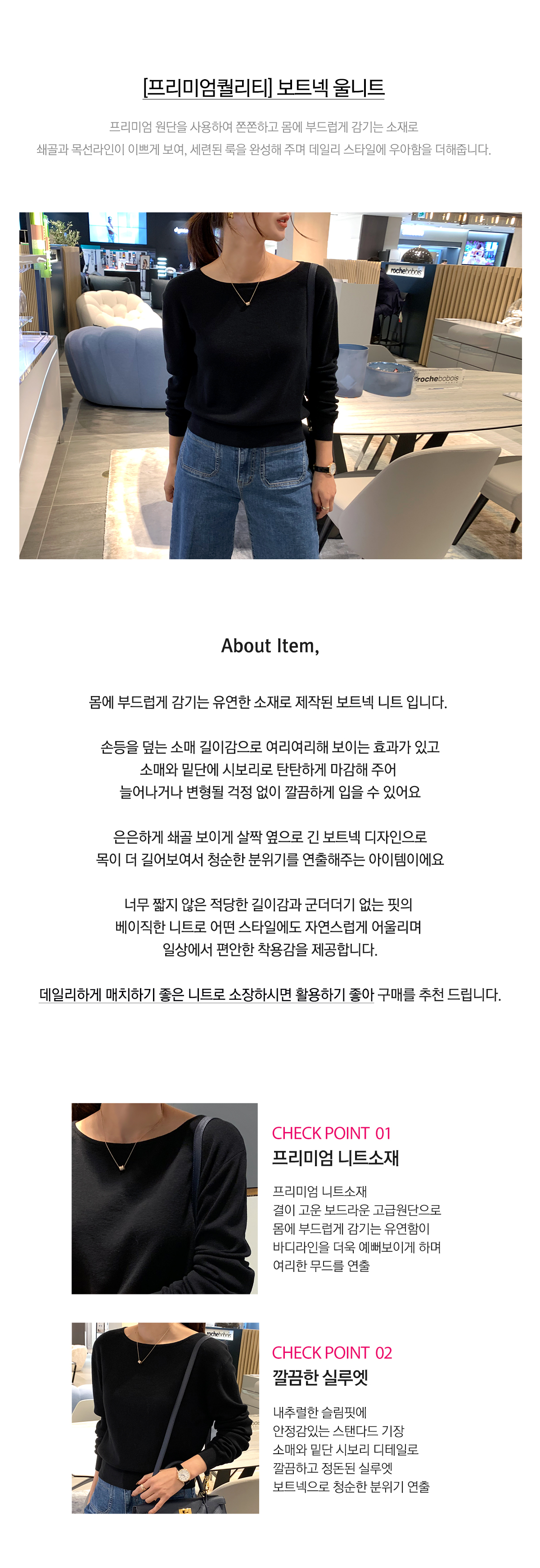 [프리미엄퀄리티] 보트넥 울니트

프리미엄 원단을 사용하여 쫀쫀하고 몸에 부드럽게 감기는 소재로
쇄골과 목선라인이 이쁘게 보여, 세련된 룩을 완성해 주며 데일리 스타일에 우아함을 더해줍니다.

About Item,

몸에 부드럽게 감기는 유연한 소재로 제작된 보트넥 니트 입니다.

손등을 덮는 소매 길이감으로 여리여리해 보이는 효과가 있고
소매와 밑단에 시보리로 탄탄하게 마감해 주어
늘어나거나 변형될 걱정 없이 깔끔하게 입을 수 있어요

은은하게 쇄골 보이게 살짝 옆으로 긴 보트넥 디자인으로
목이 더 길어보여서 청순한 분위기를 연출해주는 아이템이에요

너무 짧지 않은 적당한 길이감과 군더더기 없는 핏의
베이직한 니트로 어떤 스타일에도 자연스럽게 어울리며
일상에서 편안한 착용감을 제공합니다.

데일리하게 매치하기 좋은 니트로 소장하시면 활용하기 좋아 구매를 추천 드립니다.

CHECK POINT 01
프리미엄 니트소재

프리미엄 니트소재
결이 고운 보드라운 고급원단으로
몸에 부드럽게 감기는 유연함이
바디라인을 더욱 예뻐보이게 하며
여리한 무드를 연출

CHECK POINT 02
깔끔한 실루엣

내추럴한 슬림핏에
안정감있는 스탠다드 기장
소매와 밑단 시보리 디테일로
깔끔하고 정돈된 실루엣
보트넥으로 청순한 분위기 연출